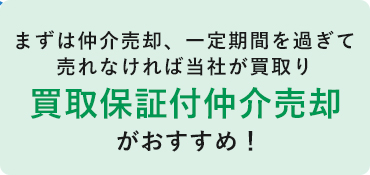 まずは仲介売却、一定期間を過ぎて
売れなければ当社が買取り
買取保証付仲介売却
がおすすめ！